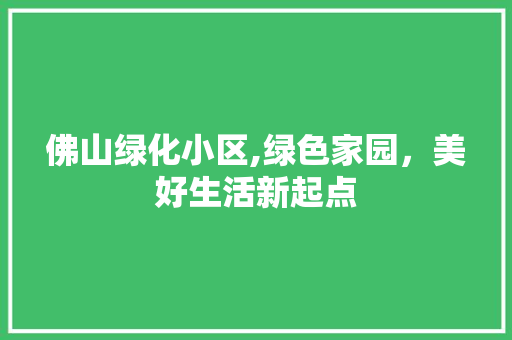 佛山绿化小区,绿色家园，美好生活新起点